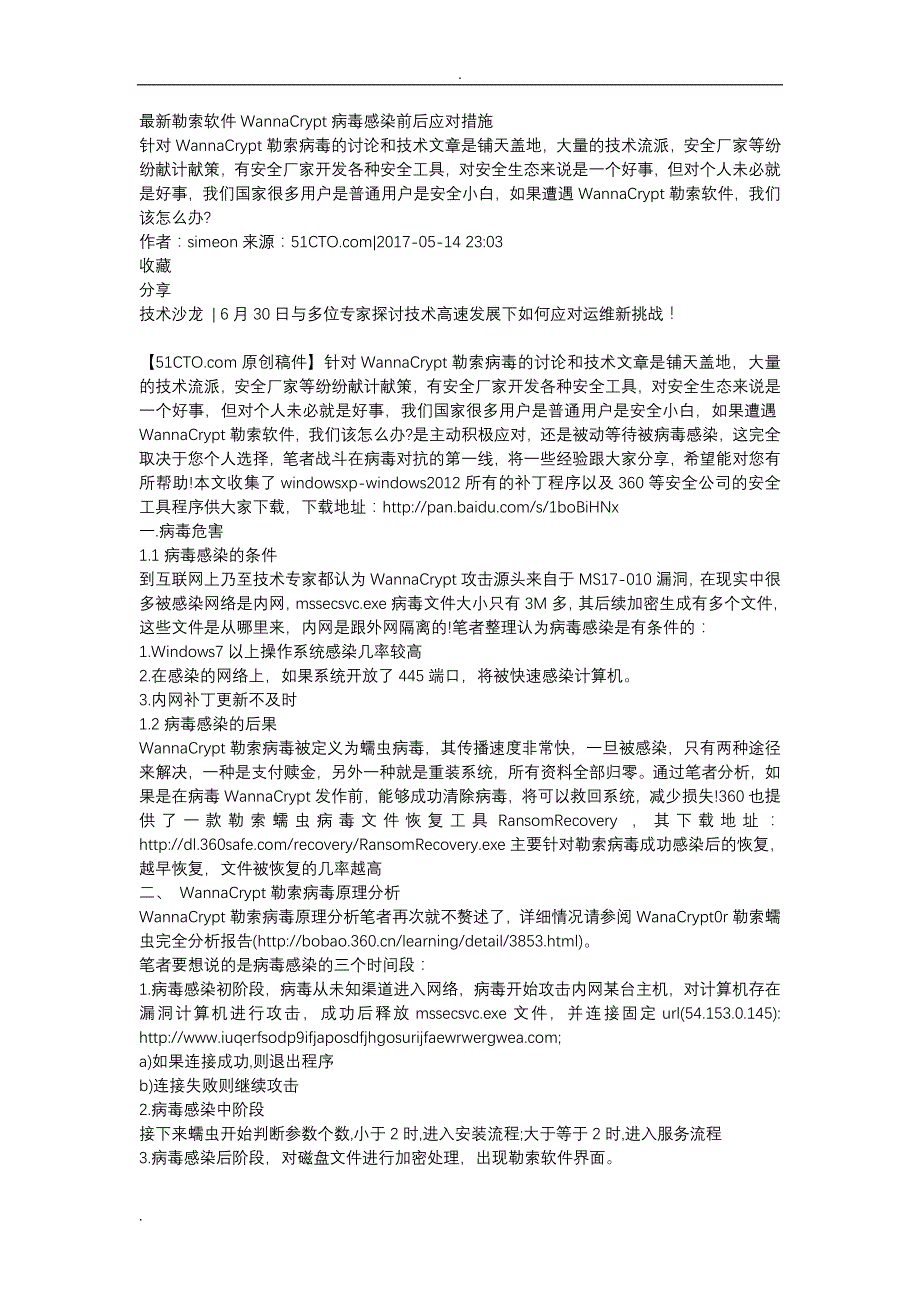 .

最新勒索软件 WannaCrypt 病毒感染前后应对措施
针对 WannaCrypt 勒索病毒的讨论和技术文章是铺天盖地，大量的技术流派，安全厂家等纷纷献计献策，有安全厂家开发各种安全工具，对安全生态来说是一个好事，但对个人未必就是好事，我们国家很多用户是普通用户是安全小白，如果遭遇 WannaCrypt 勒索软件，我们该怎么办?
作者：simeon 来源：51CTO.com|2017-05-14 23:03
收藏
分享
技术沙龙 | 6 月 30 日与多位专家探讨技术高速发展下如何应对运维新挑战！

【51CTO.com 原创稿件】针对 WannaCrypt 勒索病毒的讨论和技术文章是铺天盖地，大量的技术流派，安全厂家等纷纷献计献策，有安全厂家开发各种安全工具，对安全生态来说是一个好事，但对个人未必就是好事，我们国家很多用户是普通用户是安全小白，如果遭遇 WannaCrypt 勒索软件，我们该怎么办?是主动积极应对，还是被动等待被病毒感染，这完全取决于您个人选择，笔者战斗在病毒对抗的第一线，将一些经验跟大家分享，希望能对您有所帮助!本文收集了 windowsxp-windows2012 所有的补丁程序以及 360 等安全公司的安全工具程序供大家下载，下载地址：http://pan.baidu.com/s/1boBiHNx
一.病毒危害
1.1 病毒感染的条件
到互联网上乃至技术专家都认为 WannaCrypt 攻击源头来自于 MS17-010 漏洞，在现实中很多被感染网络是内网，mssecsvc.exe 病毒文件大小只有 3M 多，其后续加密生成有多个文件，这些文件是从哪里来，内网是跟外网隔离的!笔者整理认为病毒感染是有条件的：
1.Windows7 以上操作系统感染几率较高
2.在感染的网络上，如果系统开放了 445 端口，将被快速感染计算机。
3.内网补丁更新不及时
1.2 病毒感染的后果
WannaCrypt 勒索病毒被定义为蠕虫病毒，其传播速度非常快，一旦被感染，只有两种途径来解决，一种是支付赎金，另外一种就是重装系统，所有资料全部归零。通过笔者分析，如果是在病毒 WannaCrypt 发作前，能够成功清除病毒，将可以救回系统，减少损失!360 也提供了一款勒索蠕虫病毒文件恢复工具 RansomRecovery ，其下载地址：http://dl.360safe.com/recovery/RansomRecovery.exe 主要针对勒索病毒成功感染后的恢复，越早恢复，文件被恢复的几率越高
二、 WannaCrypt 勒索病毒原理分析
WannaCrypt 勒索病毒原理分析笔者再次就不赘述了，详细情况请参阅 WanaCrypt0r 勒索蠕虫完全分析报告(http://bobao.360.cn/learning/detail/3853.html)。
笔者要想说的是病毒感染的三个时间段：
1.病毒感染初阶段，病毒从未知渠道进入网络，病毒开始攻击内网某台主机，对计算机存在漏洞计算机进行攻击，成功后释放 mssecsvc.exe 文件，并连接固定 url(54.153.0.145): http://www.iuqerfsodp9ifjaposdfjhgosurijfaewrwergwea.com;
a)如果连接成功,则退出程序
b)连接失败则继续攻击
2.病毒感染中阶段
接下来蠕虫开始判断参数个数,小于 2 时,进入安装流程;大于等于 2 时,进入服务流程
3.病毒感染后阶段，对磁盘文件进行加密处理，出现勒索软件界面。

.